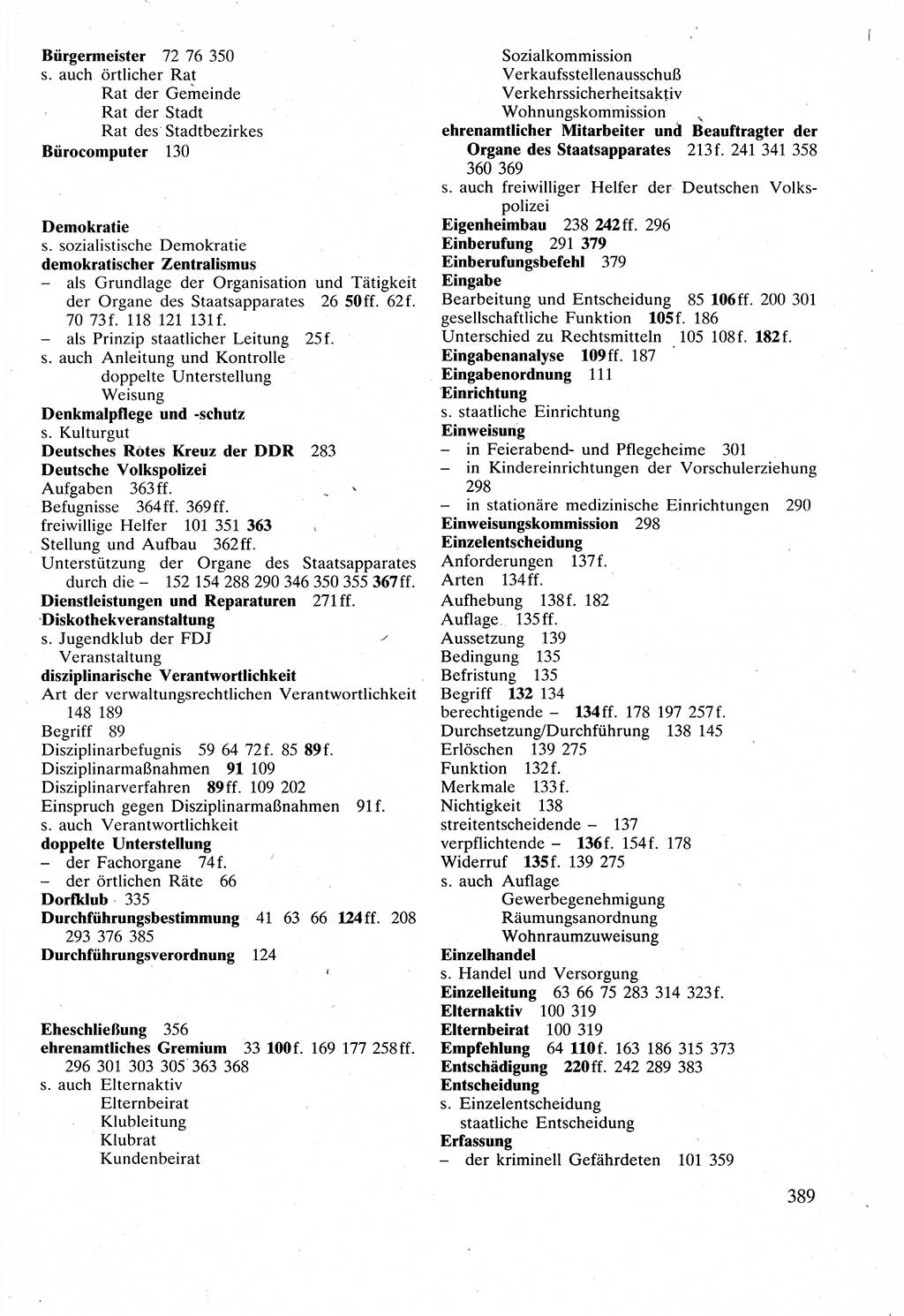 Bürgermeister 72 76 350
s. auch örtlicher Rat
Rat der Gemeinde
Rat der Stadt
Rat des Stadtbezirkes
Bürocomputer 130

Demokratie
s. sozialistische Demokratie
demokratischer Zentralismus
– als Grundlage der Organisation und Tätigkeit der Organe des Staatsapparates 26 50ff. 62f. 70 73f. 118 121 131f.
– als Prinzip staatlicher Leitung 25f.
s. auch Anleitung und Kontrolle
doppelte Unterstellung
Weisung
Denkmalpflege und -schutz
s. Kulturgut
Deutsches Rotes Kreuz der DDR 283
Deutsche Volkspolizei
Aufgaben 363ff.
Befugnisse 364ff. 369ff.
freiwillige Helfer 101 351 363
Stellung und Aufbau 362ff.
Unterstützung der Organe des Staatsapparates durch die – 152 154 288 290 346 350 355 367ff.
Dienstleistungen und Reparaturen 271ff.
Diskothekveranstaltung
s. Jugendklub der FDJ
Veranstaltung
disziplinarische Verantwortlichkeit
Art der verwaltungsrechtlichen Verantwortlichkeit 148 189
Begriff 89
Disziplinarbefugnis 59 64 72f. 85 89f.
Disziplinarmaßnahmen 91 109
Disziplinarverfahren 89ff. 109 202
Einspruch gegen Disziplinarmaßnahmen 91f.
s. auch Verantwortlichkeit
doppelte Unterstellung
– der Fachorgane 74f.
– der örtlichen Räte 66
Dorfklub 335
Durchführungsbestimmung 41 63 66 124ff. 208 293 376 385
Durchführungsverordnung 124

Eheschließung 356
ehrenamtliches Gremium 33 100f. 169 177 258ff. 296 301 303 305 363 368
s. auch Elternaktiv
Elternbeirat
Klubleitung
Klubrat
Kundenbeirat
Sozialkommission
Verkaufsstellenausschuß
Verkehrssicherheitsaktiv
Wohnungskommission
ehrenamtlicher Mitarbeiter und Beauftragter der Organe des Staatsapparates 213f. 241 341 358 360 369
s. auch freiwilliger Helfer der Deutschen Volkspolizei
Eigenheimbau 238 242ff. 296
Einberufung 291 379
Einberufungsbefehl 379
Eingabe
Bearbeitung und Entscheidung 85 106ff. 200 301
gesellschaftliche Funktion 105f. 186
Unterschied zu Rechtsmitteln 105 108f. 182f.
Eingabenanalyse 109ff. 187
Eingabenordnung 111
Einrichtung
s. staatliche Einrichtung
Einweisung
– in Feierabend- und Pflegeheime 301
– in Kindereinrichtungen der Vorschulerziehung 298
– in stationäre medizinische Einrichtungen 290
Einweisungskommission 298
Einzelentscheidung
Anforderungen 137f.
Arten 134ff.
Aufhebung 138f. 182
Auflage 135ff.
Aussetzung 139
Bedingung 135
Befristung 135
Begriff 132 134
berechtigende – 134ff. 178 197 257f.
Durchsetzung/Durchführung 138 145
Erlöschen 139 275
Funktion 132f.
Merkmale 133f.
Nichtigkeit 138
streitentscheidende – 137
verpflichtende – 136f. 154f. 178
Widerruf 135f. 139 275
s. auch Auflage
Gewerbegenehmigung
Räumungsanordnung
Wohnraumzuweisung
Einzelhandel
s. Handel und Versorgung
Einzelleitung 63 66 75 283 314 323f.
Elternaktiv 100 319
Elternbeirat 100 319
Empfehlung 64 110f. 163 186 315 373
Entschädigung 220ff. 242 289 383
Entscheidung
s. Einzelentscheidung
staatliche Entscheidung
Erfassung
– der kriminell Gefährdeten 101 359

389